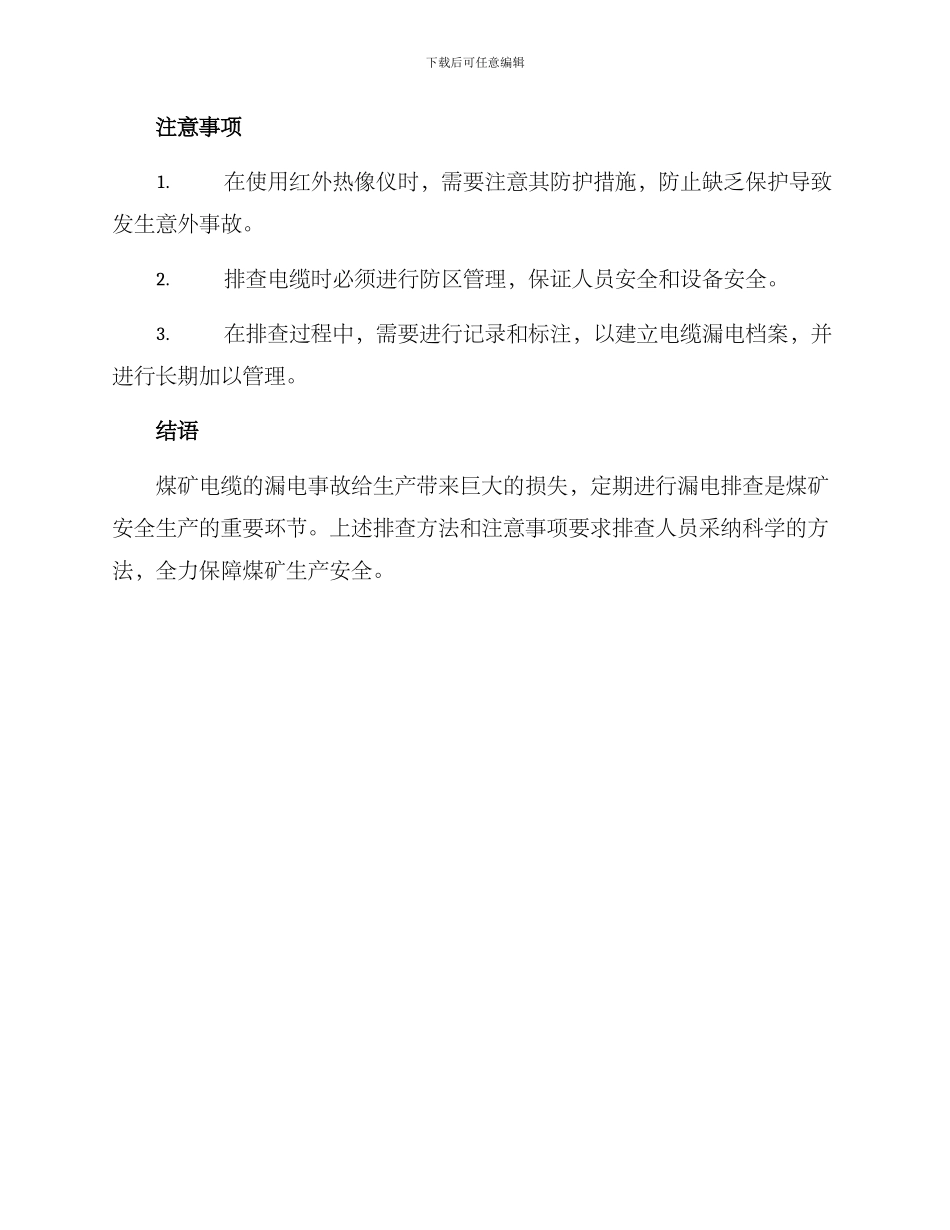 下载后可任意编辑

注意事项

1. 在使用红外热像仪时，需要注意其防护措施，防止缺乏保护导致发生意外事故。

2. 排查电缆时必须进行防区管理，保证人员安全和设备安全。

3. 在排查过程中，需要进行记录和标注，以建立电缆漏电档案，并进行长期加以管理。

结语

煤矿电缆的漏电事故给生产带来巨大的损失，定期进行漏电排查是煤矿安全生产的重要环节。上述排查方法和注意事项要求排查人员采纳科学的方法，全力保障煤矿生产安全。